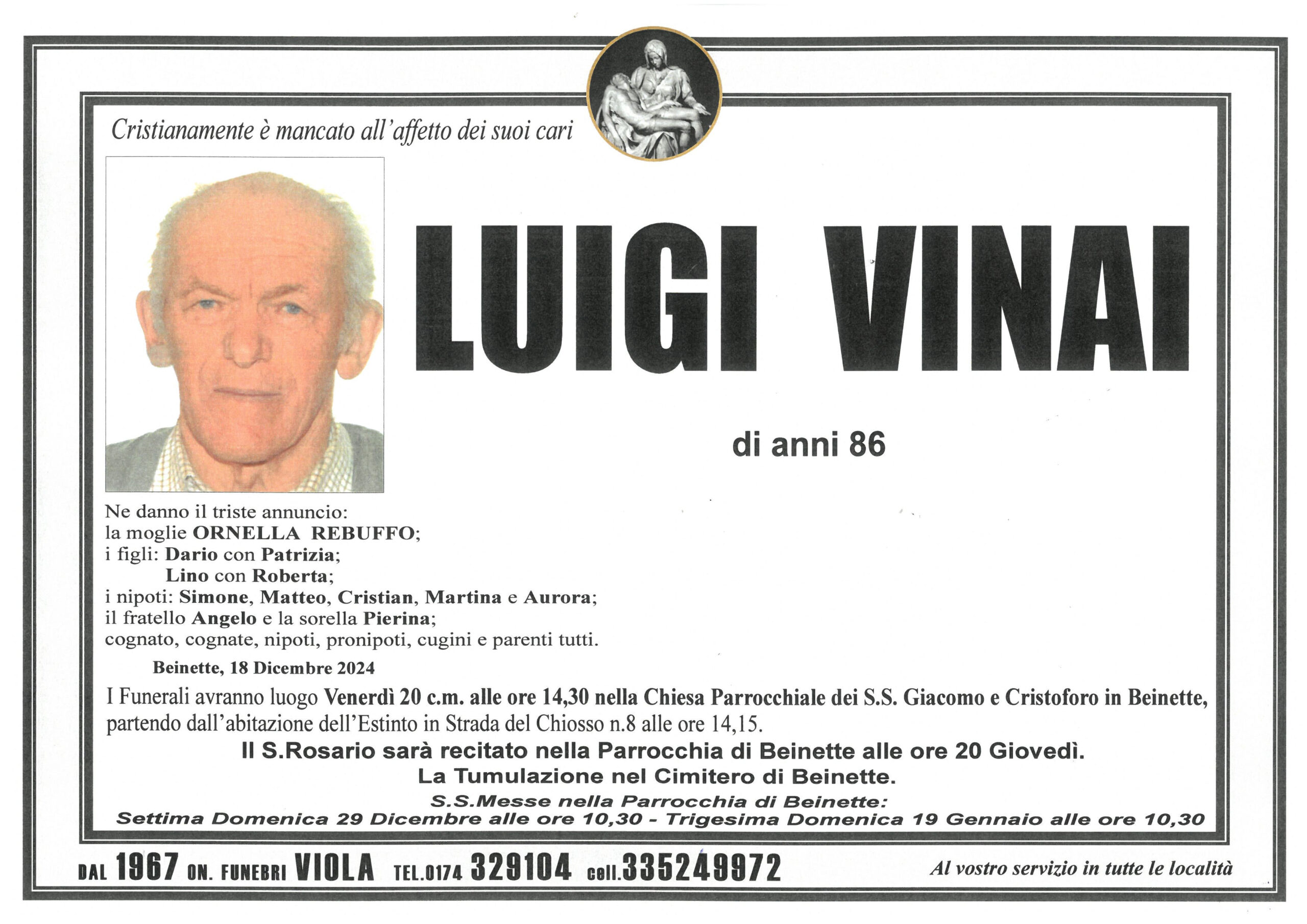 Cristianamente è mancato all'affetto dei suoi cari

LUIGI VINAI

di anni 86

Ne danno il triste annuncio:
la moglie ORNELLA REBUFFO;
i figli: Dario con Patrizia;
Lino con Roberta;
i nipoti: Simone, Matteo, Cristian, Martina e Aurora;
il fratello Angelo e la sorella Pierina;
cognato, cognate, nipoti, pronipoti, cugini e parenti tutti.

Beinette, 18 Dicembre 2024

I Funerali avranno luogo Venerdì 20 c.m. alle ore 14,30 nella Chiesa Parrocchiale dei S.S. Giacomo e Cristoforo in Beinette, partendo dall'abitazione dell'Estinto in Strada del Chiosso n.8 alle ore 14,15.

Il S.Rosario sarà recitato nella Parrocchia di Beinette alle ore 20 Giovedì.
La Tumulazione nel Cimitero di Beinette.
S.S.Messe nella Parrocchia di Beinette:
Settima Domenica 29 Dicembre alle ore 10,30 - Trigesima Domenica 19 Gennaio alle ore 10,30

DAL 1967 ON. FUNEBRI VIOLA TEL.0174 329104 cell.335249972 Al vostro servizio in tutte le località